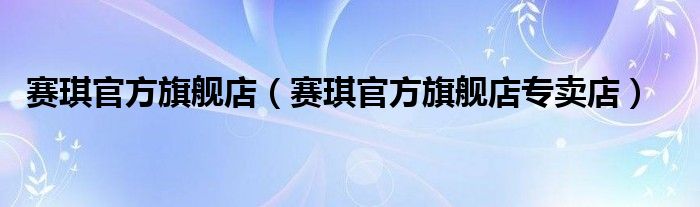 赛琪官方旗舰店（赛琪官方旗舰店专卖店）